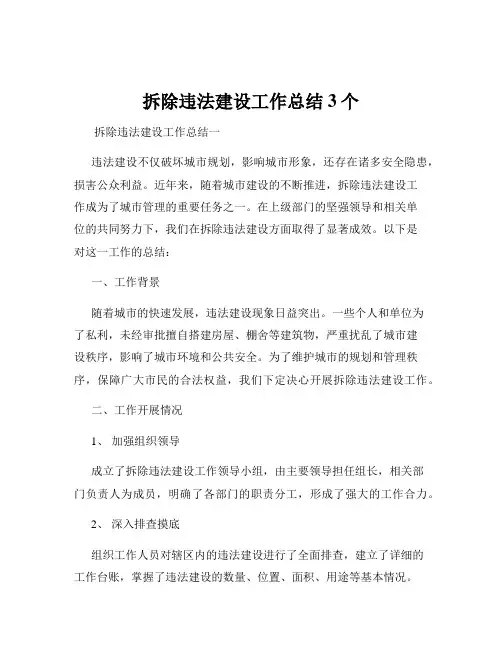 拆除违法建设工作总结 3 个

拆除违法建设工作总结一

违法建设不仅破坏城市规划，影响城市形象，还存在诸多安全隐患，损害公众利益。近年来，随着城市建设的不断推进，拆除违法建设工作成为了城市管理的重要任务之一。在上级部门的坚强领导和相关单位的共同努力下，我们在拆除违法建设方面取得了显著成效。以下是对这一工作的总结：

一、工作背景

随着城市的快速发展，违法建设现象日益突出。一些个人和单位为了私利，未经审批擅自搭建房屋、棚舍等建筑物，严重扰乱了城市建设秩序，影响了城市环境和公共安全。为了维护城市的规划和管理秩序，保障广大市民的合法权益，我们下定决心开展拆除违法建设工作。

二、工作开展情况

1、 加强组织领导

成立了拆除违法建设工作领导小组，由主要领导担任组长，相关部门负责人为成员，明确了各部门的职责分工，形成了强大的工作合力。

2、 深入排查摸底

组织工作人员对辖区内的违法建设进行了全面排查，建立了详细的工作台账，掌握了违法建设的数量、位置、面积、用途等基本情况。